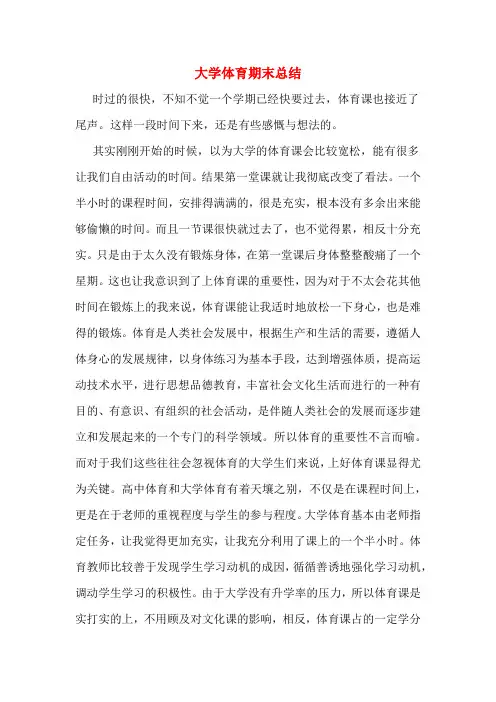 大学体育期末总结

时过的很快，不知不觉一个学期已经快要过去，体育课也接近了尾声。这样一段时间下来，还是有些感慨与想法的。

其实刚刚开始的时候，以为大学的体育课会比较宽松，能有很多让我们自由活动的时间。结果第一堂课就让我彻底改变了看法。一个半小时的课程时间，安排得满满的，很是充实，根本没有多余出来能够偷懒的时间。而且一节课很快就过去了，也不觉得累，相反十分充实。只是由于太久没有锻炼身体，在第一堂课后身体整整酸痛了一个星期。这也让我意识到了上体育课的重要性，因为对于不太会花其他时间在锻炼上的我来说，体育课能让我适时地放松一下身心，也是难得的锻炼。体育是人类社会发展中，根据生产和生活的需要，遵循人体身心的发展规律，以身体练习为基本手段，达到增强体质，提高运动技术水平，进行思想品德教育，丰富社会文化生活而进行的一种有目的、有意识、有组织的社会活动，是伴随人类社会的发展而逐步建立和发展起来的一个专门的科学领域。所以体育的重要性不言而喻。而对于我们这些往往会忽视体育的大学生们来说，上好体育课显得尤为关键。高中体育和大学体育有着天壤之别，不仅是在课程时间上，更是在于老师的重视程度与学生的参与程度。大学体育基本由老师指定任务，让我觉得更加充实，让我充分利用了课上的一个半小时。体育教师比较善于发现学生学习动机的成因，循循善诱地强化学习动机，调动学生学习的积极性。由于大学没有升学率的压力，所以体育课是实打实的上，不用顾及对文化课的影响，相反，体育课占的一定学分